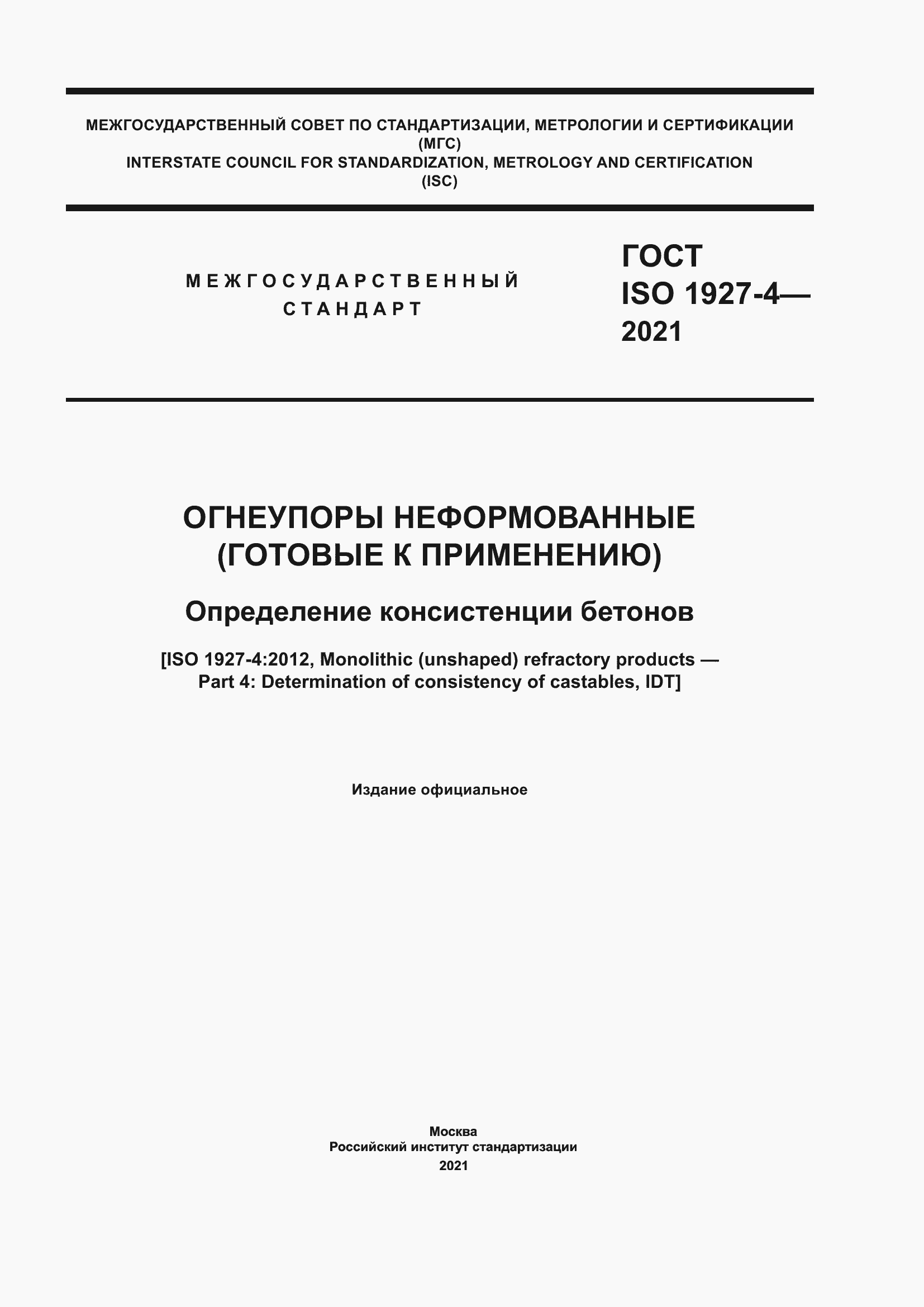 МЕЖГОСУДАРСТВЕННЫЙ СОВЕТ ПО СТАНДАРТИЗАЦИИ, МЕТРОЛОГИИ И СЕРТИФИКАЦИИ
(МГС)
INTERSTATE COUNCIL FOR STANDARDIZATION, METROLOGY AND CERTIFICATION
(ISC)

МЕЖГОСУДАРСТВЕННЫЙ
СТАНДАРТ

ГОСТ
ISO 1927-4—
2021

ОГНЕУПОРЫ НЕФОРМОВАННЫЕ
(ГОТОВЫЕ К ПРИМЕНЕНИЮ)

Определение консистенции бетонов

[ISO 1927-4:2012, Monolithic (unshaped) refractory products — Part 4: Determination of consistency of castables, IDT]

Издание официальное

Москва
Российский институт стандартизации
2021